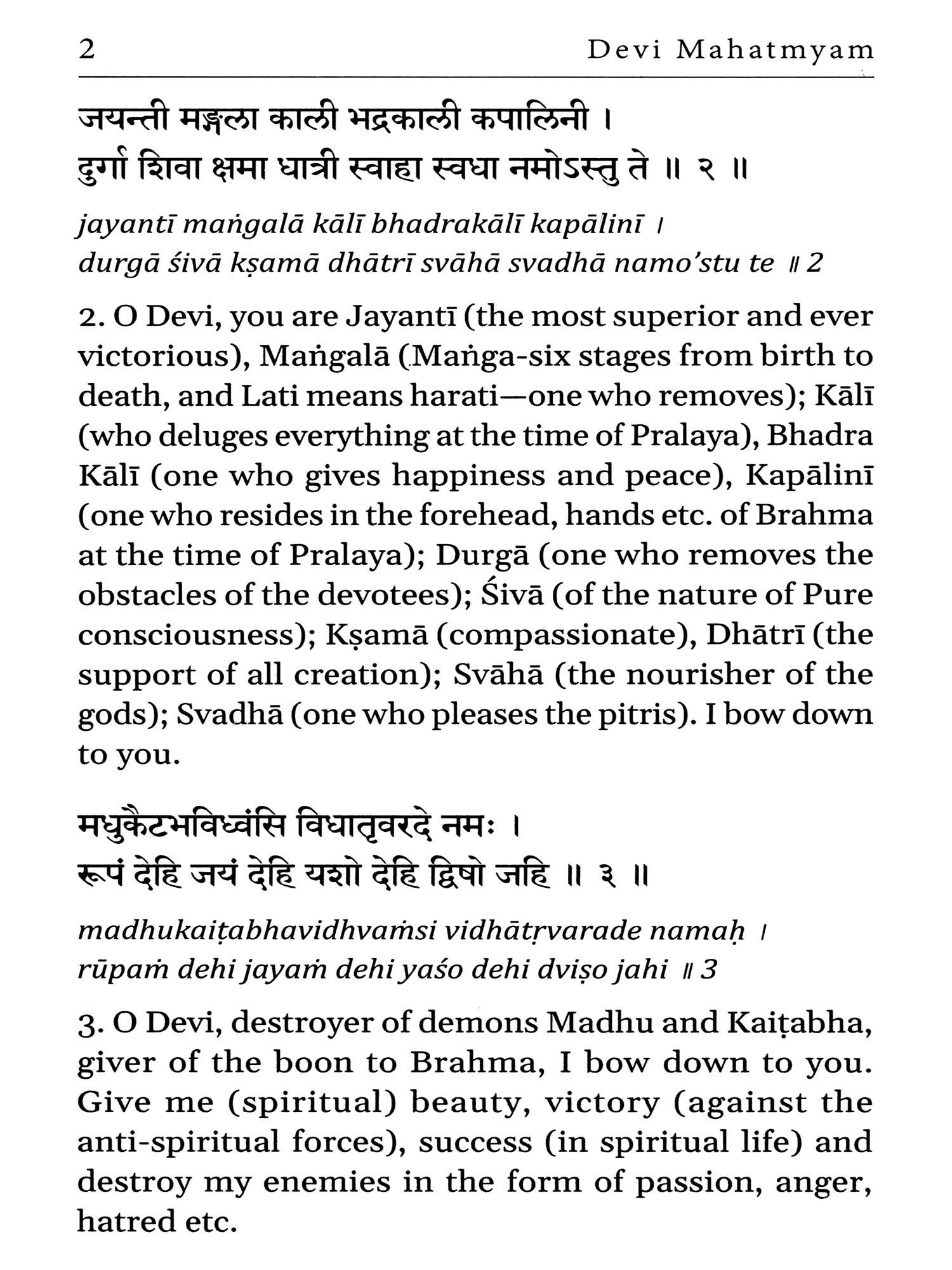 2 Devi Mahatmyam

जयन्ती मङ्गला काली भद्रकाली कपालिनी ।
दुर्गा शिवा क्षमा धात्री स्वाहा स्वधा नमोऽस्तु ते ॥ २ ॥

jayantī maṅgalā kālī bhadrakālī kapālinī ।
durgā śivā kṣamā dhātrī svāhā svadhā namo'stu te ॥ 2

2. O Devi, you are Jayantī (the most superior and ever victorious), Maṅgalā (Maṅga-six stages from birth to death, and Lati means harati—one who removes); Kālī (who deluges everything at the time of Pralaya), Bhadra Kālī (one who gives happiness and peace), Kapālinī (one who resides in the forehead, hands etc. of Brahma at the time of Pralaya); Durgā (one who removes the obstacles of the devotees); Śivā (of the nature of Pure consciousness); Kṣamā (compassionate), Dhātrī (the support of all creation); Svāhā (the nourisher of the gods); Svadhā (one who pleases the pitris). I bow down to you.

मधुकैटभविध्वंसि विधातृवरदे नमः ।
रूपं देहि जयं देहि यशो देहि द्विषो जहि ॥ ३ ॥

madhukaiṭabhavidhvaṁsi vidhātṛvarade namaḥ ।
rūpaṁ dehi jayaṁ dehi yaśo dehi dviṣo jahi ॥ 3

3. O Devi, destroyer of demons Madhu and Kaiṭabha, giver of the boon to Brahma, I bow down to you. Give me (spiritual) beauty, victory (against the anti-spiritual forces), success (in spiritual life) and destroy my enemies in the form of passion, anger, hatred etc.